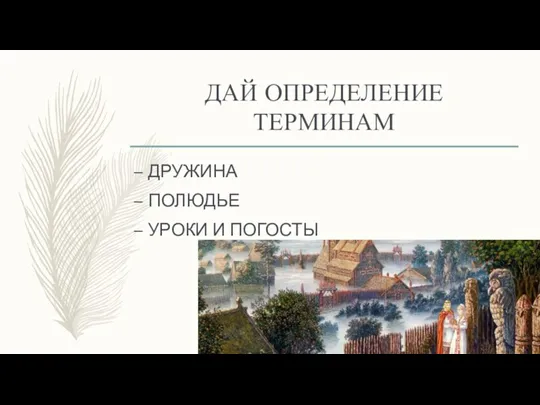 ДАЙ ОПРЕДЕЛЕНИЕ ТЕРМИНАМ

– ДРУЖИНА
– ПОЛЮДЬЕ
– УРОКИ И ПОГОСТЫ